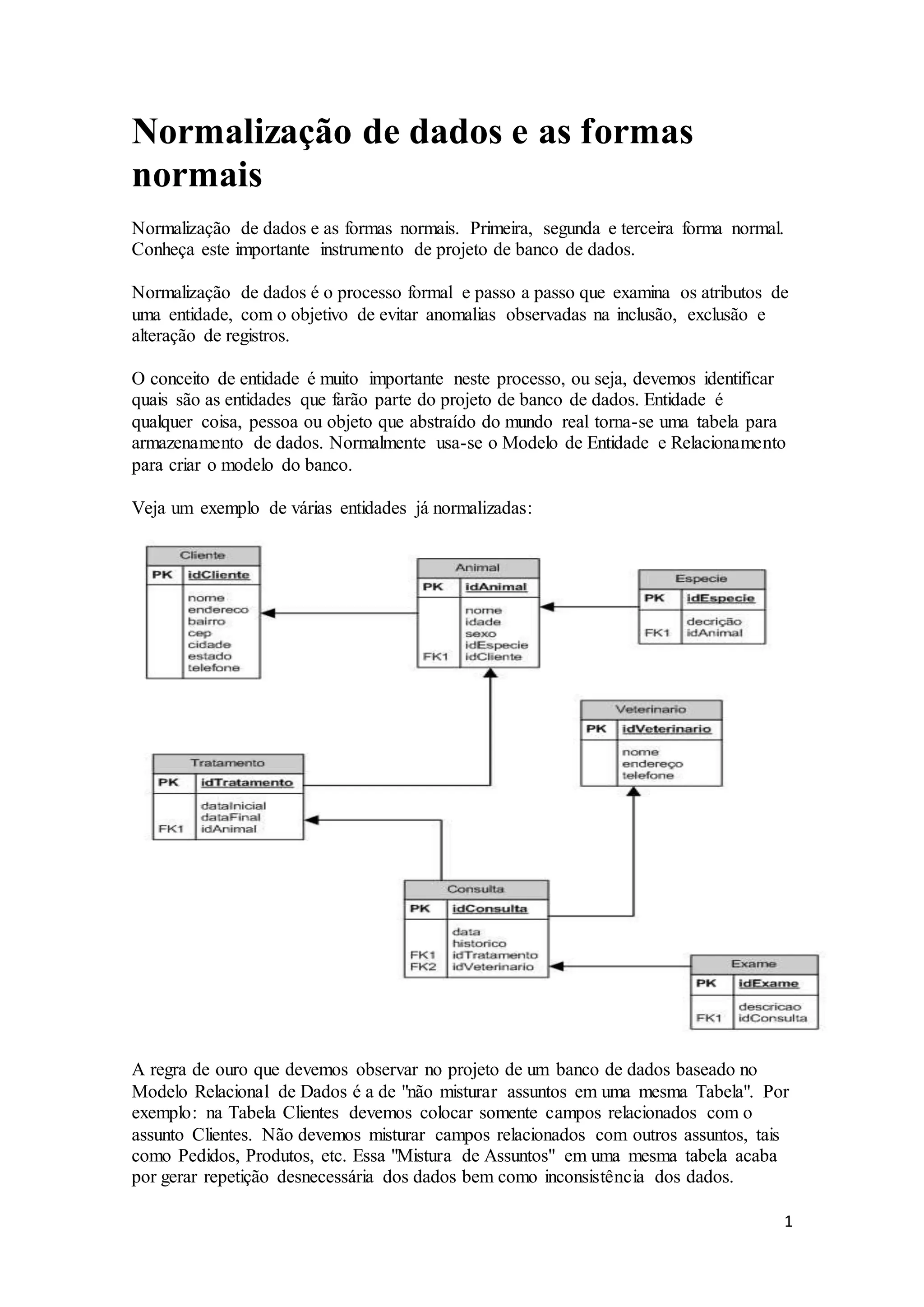 Normalização de dados e as formas normais

Normalização de dados e as formas normais. Primeira, segunda e terceira forma normal. Conheça este importante instrumento de projeto de banco de dados.

Normalização de dados é o processo formal e passo a passo que examina os atributos de uma entidade, com o objetivo de evitar anomalias observadas na inclusão, exclusão e alteração de registros.

O conceito de entidade é muito importante neste processo, ou seja, devemos identificar quais são as entidades que farão parte do projeto de banco de dados. Entidade é qualquer coisa, pessoa ou objeto que abstraído do mundo real torna-se uma tabela para armazenamento de dados. Normalmente usa-se o Modelo de Entidade e Relacionamento para criar o modelo do banco.

Veja um exemplo de várias entidades já normalizadas:

Cliente
PK idCliente
nome
endereco
bairro
cep
cidade
estado
telefone

Animal
PK idAnimal
nome
idade
sexo
idEspecie
FK1 idCliente

Especie
PK idEspecie
decrição
FK1 idAnimal

Veterinario
PK idVeterinario
nome
endereço
telefone

Tratamento
PK idTratamento
dataInicial
dataFinal
FK1 idAnimal

Consulta
PK idConsulta
data
historico
FK1 idTratamento
FK2 idVeterinario

Exame
PK idExame
descricao
FK1 idConsulta

A regra de ouro que devemos observar no projeto de um banco de dados baseado no Modelo Relacional de Dados é a de "não misturar assuntos em uma mesma Tabela". Por exemplo: na Tabela Clientes devemos colocar somente campos relacionados com o assunto Clientes. Não devemos misturar campos relacionados com outros assuntos, tais como Pedidos, Produtos, etc. Essa "Mistura de Assuntos" em uma mesma tabela acaba por gerar repetição desnecessária dos dados bem como inconsistência dos dados.

1